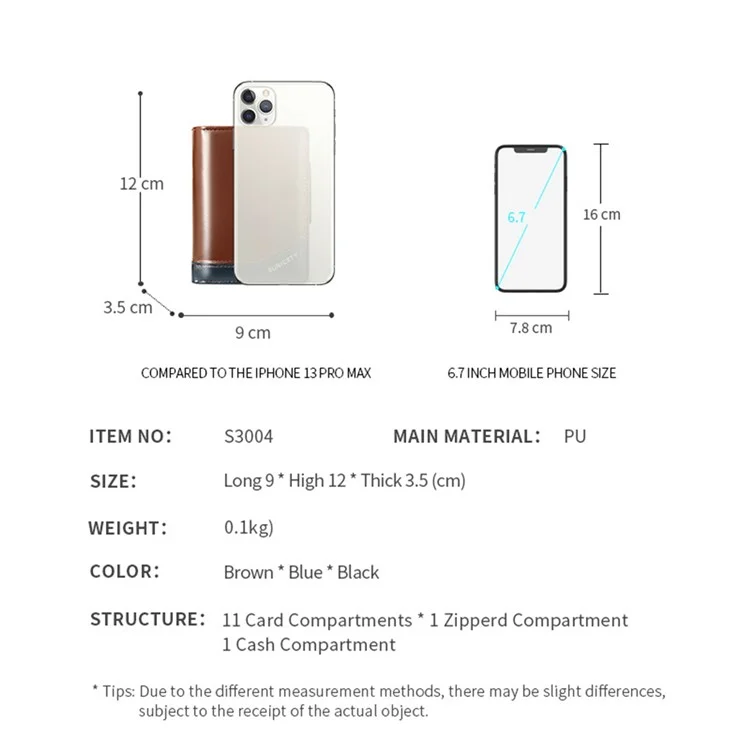 12 cm

3.5 cm

9 cm

6.7

16 cm

7.8 cm

COMPARED TO THE IPHONE 13 PRO MAX

6.7 INCH MOBILE PHONE SIZE

ITEM NO: S3004

MAIN MATERIAL: PU

SIZE: Long 9 * High 12 * Thick 3.5 (cm)

WEIGHT: 0.1kg)

COLOR: Brown * Blue * Black

STRUCTURE: 11 Card Compartments * 1 Zipperd Compartment 1 Cash Compartment

* Tips: Due to the different measurement methods, there may be slight differences, subject to the receipt of the actual object.